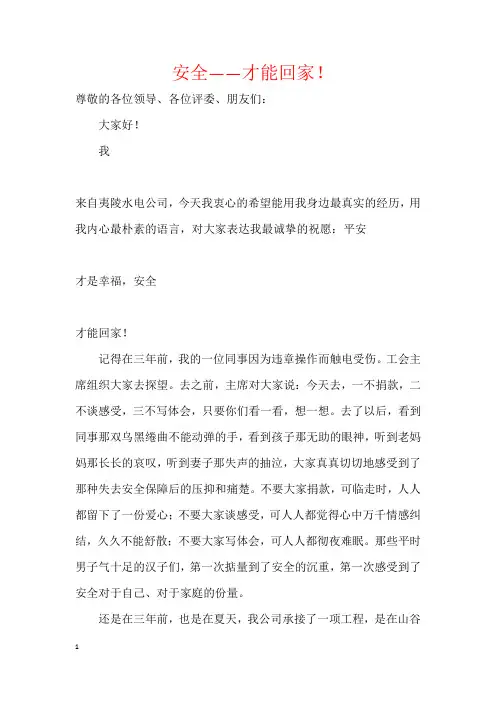 安全——才能回家！

尊敬的各位领导、各位评委、朋友们：

大家好！

我

来自夷陵水电公司，今天我衷心的希望能用我身边最真实的经历，用我内心最朴素的语言，对大家表达我最诚挚的祝愿：平安

才是幸福，安全

才能回家！

记得在三年前，我的一位同事因为违章操作而触电受伤。工会主席组织大家去探望。去之前，主席对大家说：今天去，一不捐款，二不谈感受，三不写体会，只要你们看一看，想一想。去了以后，看到同事那双乌黑绻曲不能动弹的手，看到孩子那无助的眼神，听到老妈妈那长长的哀叹，听到妻子那失声的抽泣，大家真真切切地感受到了那种失去安全保障后的压抑和痛楚。不要大家捐款，可临走时，人人都留下了一份爱心；不要大家谈感受，可人人都觉得心中万千情感纠结，久久不能舒散；不要大家写体会，可人人都彻夜难眠。那些平时男子气十足的汉子们，第一次掂量到了安全的沉重，第一次感受到了安全对于自己、对于家庭的份量。

还是在三年前，也是在夏天，我公司承接了一项工程，是在山谷

1